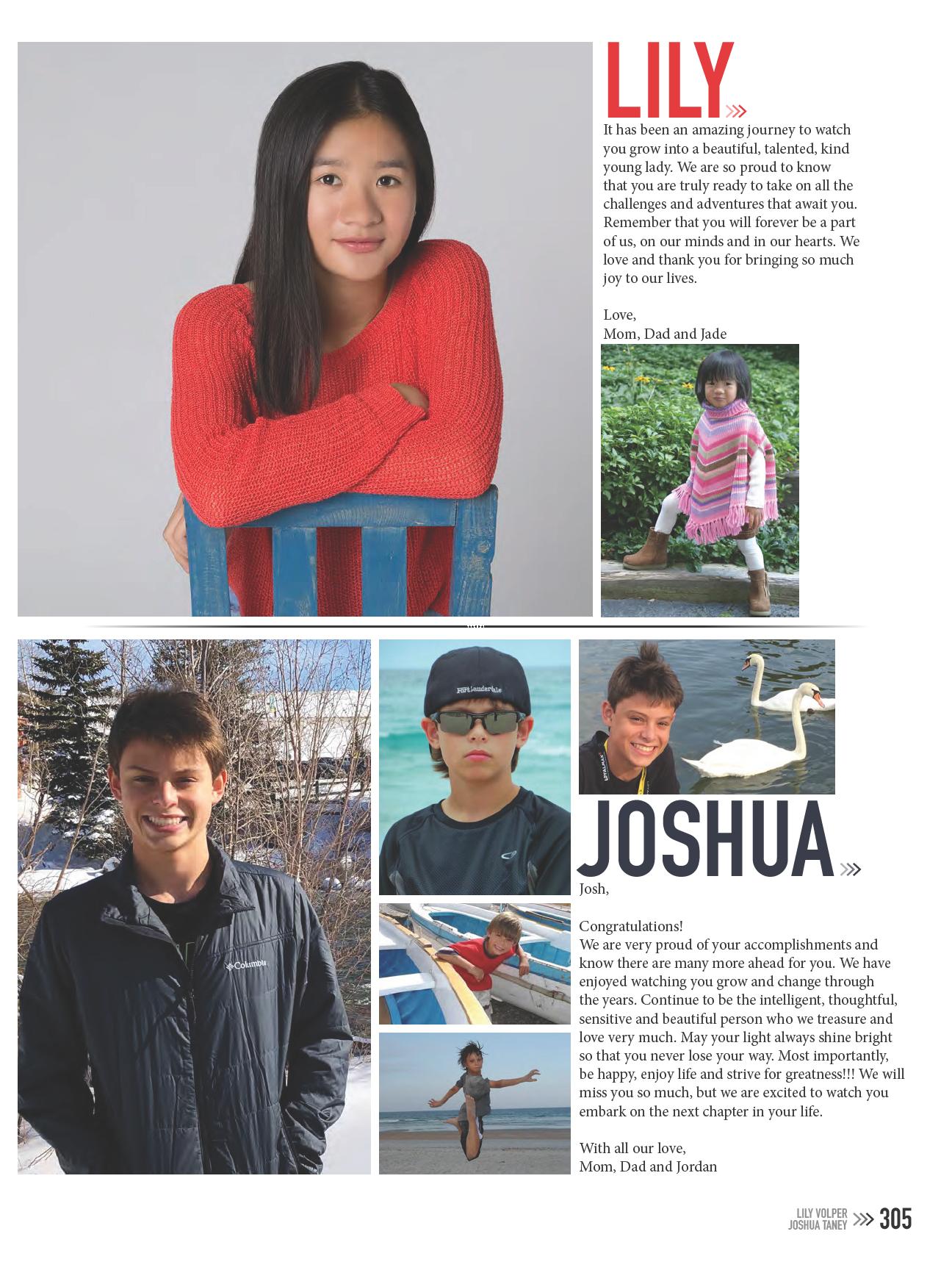 LILY

It has been an amazing journey to watch you grow into a beautiful, talented, kind young lady. We are so proud to know that you are truly ready to take on all the challenges and adventures that await you. Remember that you will forever be a part of us, on our minds and in our hearts. We love and thank you for bringing so much joy to our lives.

Love,
Mom, Dad and Jade

Fort Lauderdale

Columbia

JOSHUA

Josh,

Congratulations!
We are very proud of your accomplishments and know there are many more ahead for you. We have enjoyed watching you grow and change through the years. Continue to be the intelligent, thoughtful, sensitive and beautiful person who we treasure and love very much. May your light always shine bright so that you never lose your way. Most importantly, be happy, enjoy life and strive for greatness!!! We will miss you so much, but we are excited to watch you embark on the next chapter in your life.

With all our love,
Mom, Dad and Jordan

LILY VOLPER
JOSHUA TANEY
305